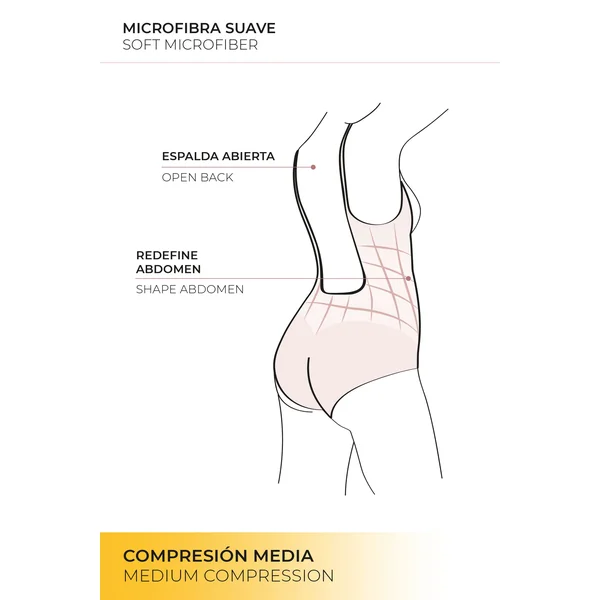 MICROFIBRA SUAVE
SOFT MICROFIBER

ESPALDA ABIERTA
OPEN BACK

REDEFINE ABDOMEN
SHAPE ABDOMEN

COMPRESIÓN MEDIA
MEDIUM COMPRESSION